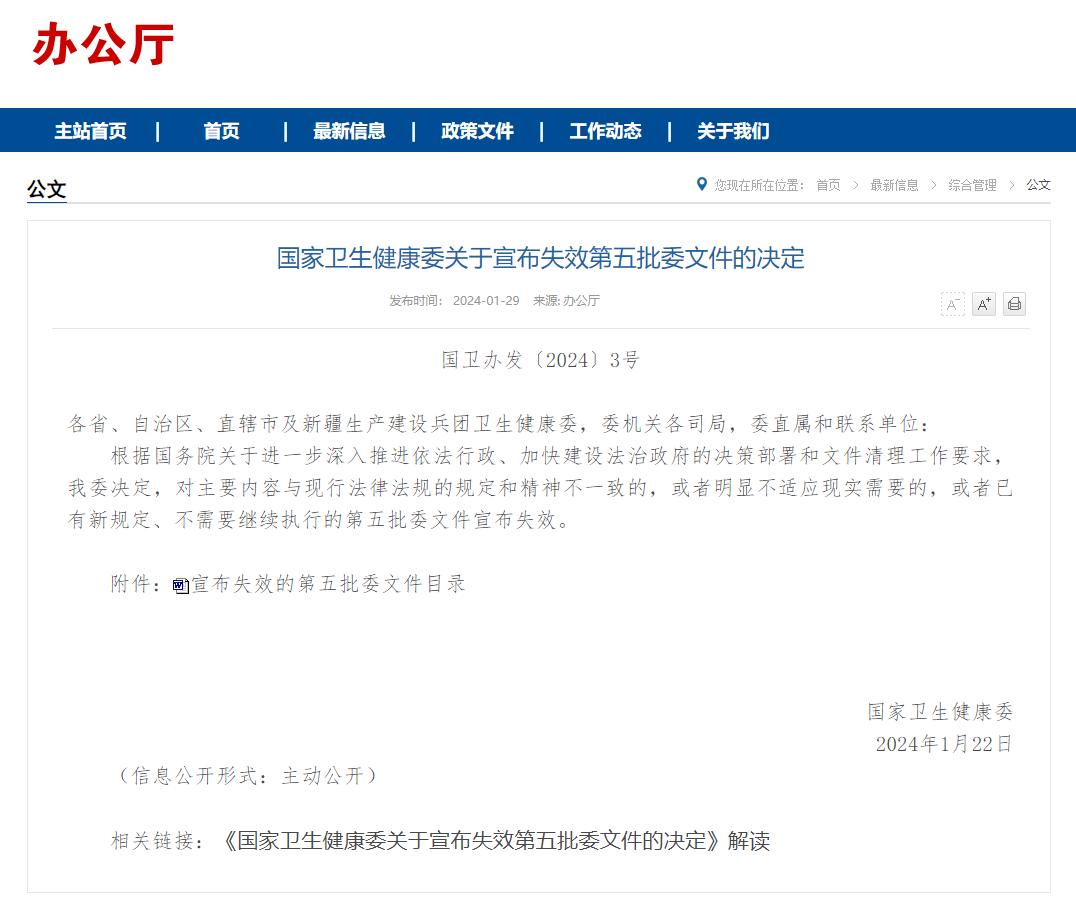 办公厅

主站首页 | 首页 | 最新信息 | 政策文件 | 工作动态 | 关于我们

公文

您现在所在位置： 首页 > 最新信息 > 综合管理 > 公文

国家卫生健康委关于宣布失效第五批委文件的决定

发布时间： 2024-01-29 来源: 办公厅

A⁻ A⁺

国卫办发〔2024〕3号

各省、自治区、直辖市及新疆生产建设兵团卫生健康委，委机关各司局，委直属和联系单位：

根据国务院关于进一步深入推进依法行政、加快建设法治政府的决策部署和文件清理工作要求，我委决定，对主要内容与现行法律法规的规定和精神不一致的，或者明显不适应现实需要的，或者已有新规定、不需要继续执行的第五批委文件宣布失效。

附件：宣布失效的第五批委文件目录

国家卫生健康委
2024年1月22日

（信息公开形式：主动公开）

相关链接：《国家卫生健康委关于宣布失效第五批委文件的决定》解读